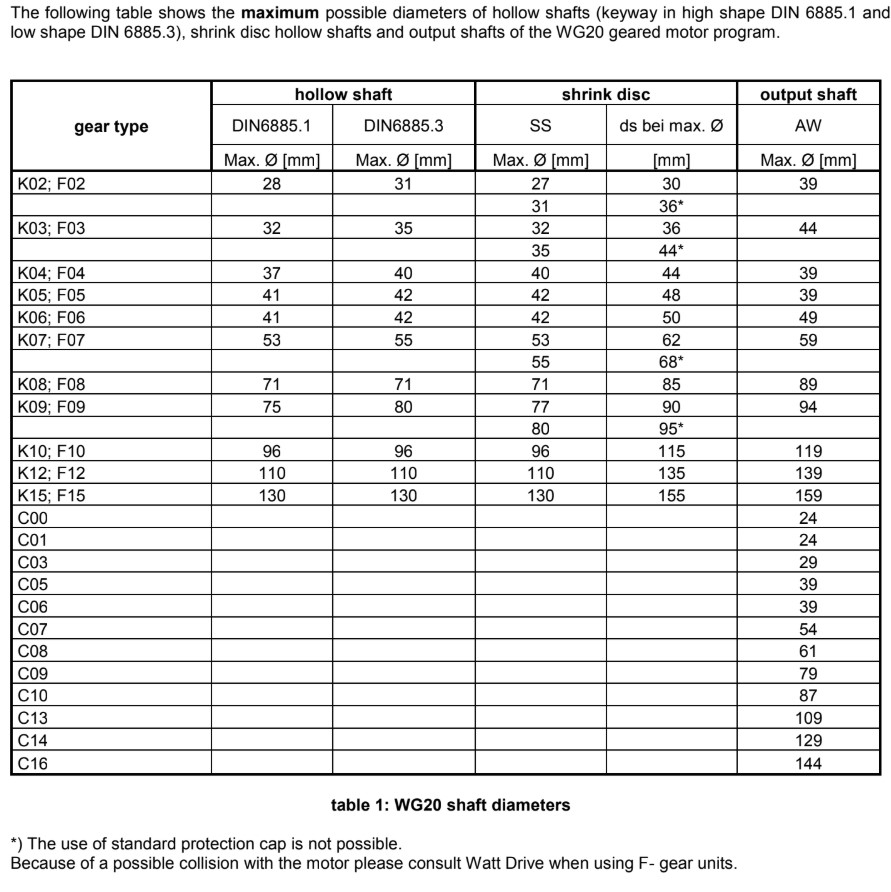 The following table shows the maximum possible diameters of hollow shafts (keyway in high shape DIN 6885.1 and low shape DIN 6885.3), shrink disc hollow shafts and output shafts of the WG20 geared motor program.

| gear type | hollow shaft | | shrink disc | | output shaft |
|---|---|---|---|---|---|
| | DIN6885.1 | DIN6885.3 | SS | ds bei max. Ø | AW |
| | Max. Ø [mm] | Max. Ø [mm] | Max. Ø [mm] | [mm] | Max. Ø [mm] |
| K02; F02 | 28 | 31 | 27 | 30 | 39 |
| | | | 31 | 36* | |
| K03; F03 | 32 | 35 | 32 | 36 | 44 |
| | | | 35 | 44* | |
| K04; F04 | 37 | 40 | 40 | 44 | 39 |
| K05; F05 | 41 | 42 | 42 | 48 | 39 |
| K06; F06 | 41 | 42 | 42 | 50 | 49 |
| K07; F07 | 53 | 55 | 53 | 62 | 59 |
| | | | 55 | 68* | |
| K08; F08 | 71 | 71 | 71 | 85 | 89 |
| K09; F09 | 75 | 80 | 77 | 90 | 94 |
| | | | 80 | 95* | |
| K10; F10 | 96 | 96 | 96 | 115 | 119 |
| K12; F12 | 110 | 110 | 110 | 135 | 139 |
| K15; F15 | 130 | 130 | 130 | 155 | 159 |
| C00 | | | | | 24 |
| C01 | | | | | 24 |
| C03 | | | | | 29 |
| C05 | | | | | 39 |
| C06 | | | | | 39 |
| C07 | | | | | 54 |
| C08 | | | | | 61 |
| C09 | | | | | 79 |
| C10 | | | | | 87 |
| C13 | | | | | 109 |
| C14 | | | | | 129 |
| C16 | | | | | 144 |

table 1: WG20 shaft diameters

*) The use of standard protection cap is not possible.
Because of a possible collision with the motor please consult Watt Drive when using F- gear units.